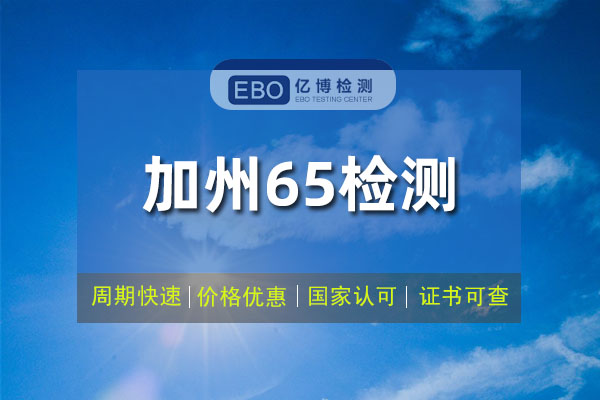 EBO 亿博检测
EBO TESTING CENTER

加州65检测

周期快速 | 价格优惠 | 国家认可 | 证书可查